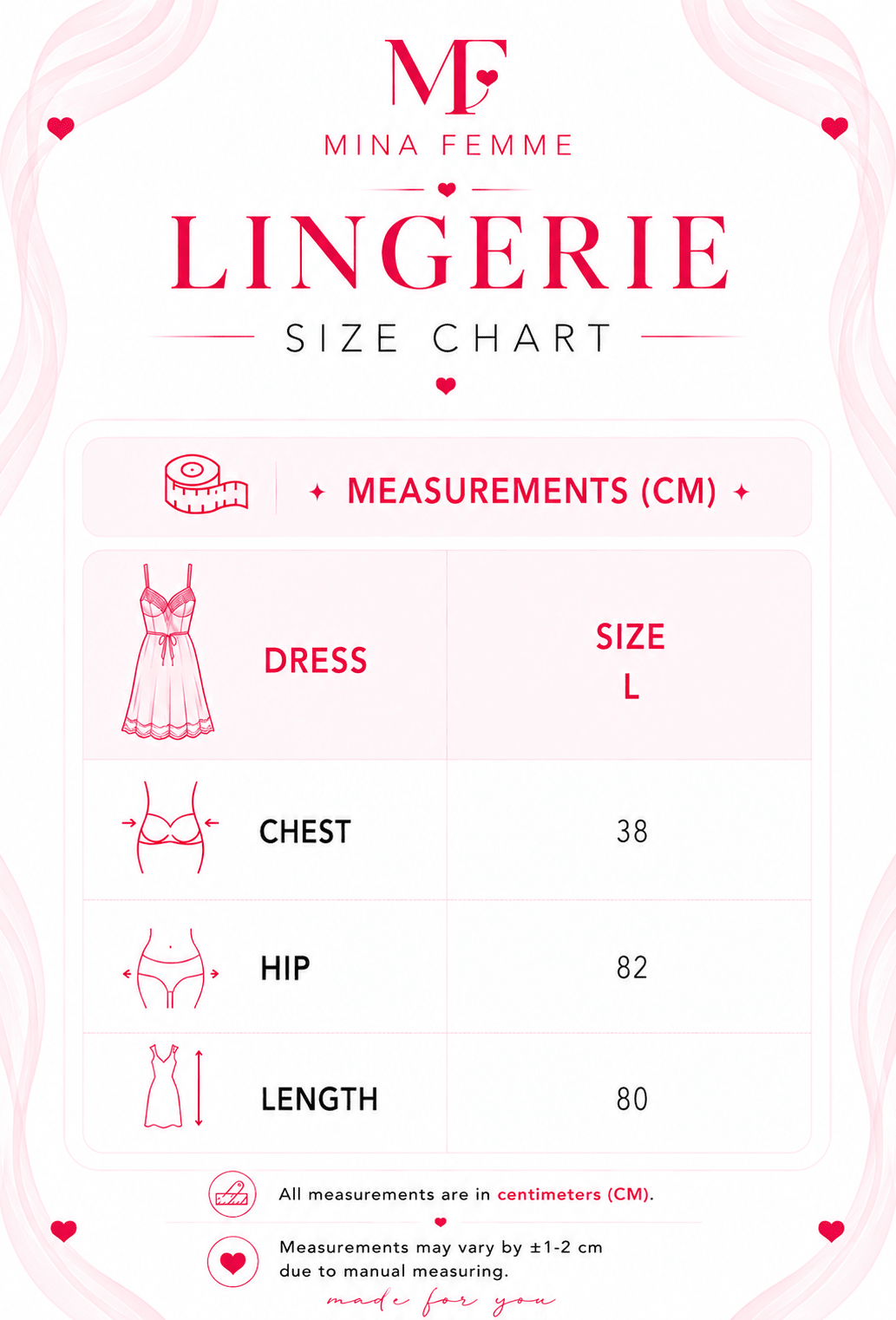 MF

MINA FEMME

LINGERIE

SIZE CHART

MEASUREMENTS (CM)

| DRESS | SIZE L |
|---|---|
| CHEST | 38 |
| HIP | 82 |
| LENGTH | 80 |

All measurements are in centimeters (CM).

Measurements may vary by ±1-2 cm due to manual measuring.

made for you